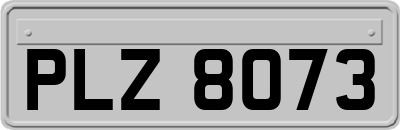 PLZ 8073